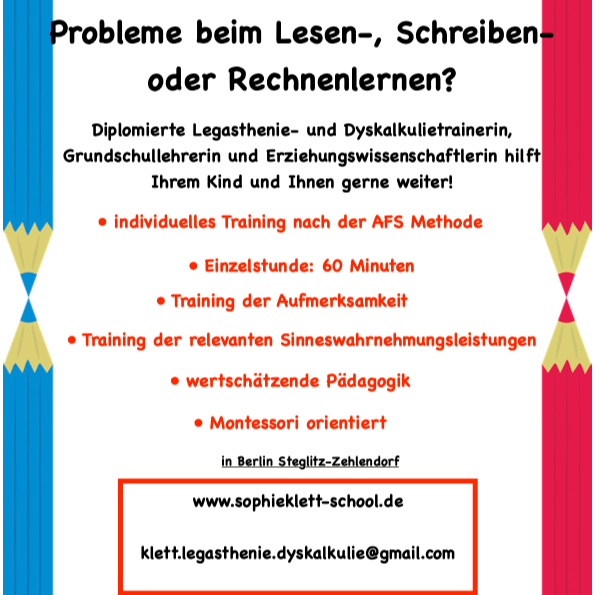 Probleme beim Lesen-, Schreiben- oder Rechnenlernen?

Diplomierte Legasthenie- und Dyskalkulietrainerin, Grundschullehrerin und Erziehungswissenschaftlerin hilft Ihrem Kind und Ihnen gerne weiter!

• individuelles Training nach der AFS Methode

• Einzelstunde: 60 Minuten

• Training der Aufmerksamkeit

• Training der relevanten Sinneswahrnehmungsleistungen

• wertschätzende Pädagogik

• Montessori orientiert

in Berlin Steglitz-Zehlendorf

www.sophieklett-school.de

klett.legasthenie.dyskalkulie@gmail.com